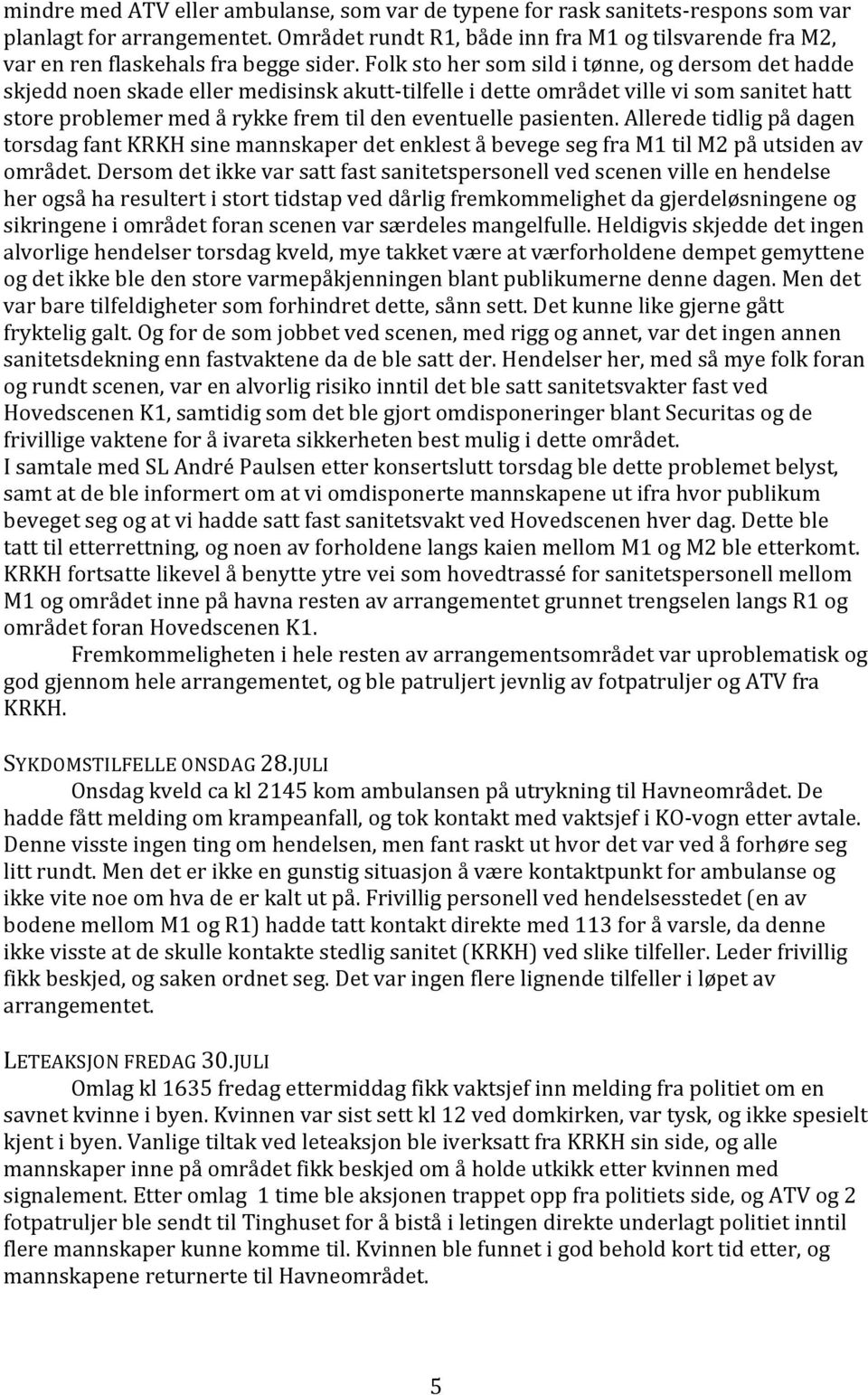 mindre med ATV eller ambulanse, som var de typene for rask sanitets-respons som var planlagt for arrangementet. Området rundt R1, både inn fra M1 og tilsvarende fra M2, var en ren flaskehals fra begge sider. Folk sto her som sild i tønne, og dersom det hadde skjedd noen skade eller medisinsk akutt-tilfelle i dette området ville vi som sanitet hatt store problemer med å rykke frem til den eventuelle pasienten. Allerede tidlig på dagen torsdag fant KRKH sine mannskaper det enklest å bevege seg fra M1 til M2 på utsiden av området. Dersom det ikke var satt fast sanitetspersonell ved scenen ville en hendelse her også ha resultert i stort tidstap ved dårlig fremkommelighet da gjerdeløsningene og sikringene i området foran scenen var særdeles mangelfulle. Heldigvis skjedde det ingen alvorlige hendelser torsdag kveld, mye takket være at værforholdene dempet gemyttene og det ikke ble den store varmepåkjenningen blant publikumerne denne dagen. Men det var bare tilfeldigheter som forhindret dette, sånn sett. Det kunne like gjerne gått fryktelig galt. Og for de som jobbet ved scenen, med rigg og annet, var det ingen annen sanitetsdekning enn fastvaktene da de ble satt der. Hendelser her, med så mye folk foran og rundt scenen, var en alvorlig risiko inntil det ble satt sanitetsvakter fast ved Hovedscenen K1, samtidig som det ble gjort omdisponeringer blant Securitas og de frivillige vaktene for å ivareta sikkerheten best mulig i dette området.
I samtale med SL André Paulsen etter konsertslutt torsdag ble dette problemet belyst, samt at de ble informert om at vi omdisponerte mannskapene ut ifra hvor publikum beveget seg og at vi hadde satt fast sanitetsvakt ved Hovedscenen hver dag. Dette ble tatt til etterrettning, og noen av forholdene langs kaien mellom M1 og M2 ble etterkomt. KRKH fortsatte likevel å benytte ytre vei som hovedtrassé for sanitetspersonell mellom M1 og området inne på havna resten av arrangementet grunnet trengselen langs R1 og området foran Hovedscenen K1.
Fremkommeligheten i hele resten av arrangementsområdet var uproblematisk og god gjennom hele arrangementet, og ble patruljert jevnlig av fotpatruljer og ATV fra KRKH.

SYKDOMSTILFELLE ONSDAG 28.JULI
Onsdag kveld ca kl 2145 kom ambulansen på utrykning til Havneområdet. De hadde fått melding om krampeanfall, og tok kontakt med vaktsjef i KO-vogn etter avtale. Denne visste ingen ting om hendelsen, men fant raskt ut hvor det var ved å forhøre seg litt rundt. Men det er ikke en gunstig situasjon å være kontaktpunkt for ambulanse og ikke vite noe om hva de er kalt ut på. Frivillig personell ved hendelsesstedet (en av bodene mellom M1 og R1) hadde tatt kontakt direkte med 113 for å varsle, da denne ikke visste at de skulle kontakte stedlig sanitet (KRKH) ved slike tilfeller. Leder frivillig fikk beskjed, og saken ordnet seg. Det var ingen flere lignende tilfeller i løpet av arrangementet.

LETEAKSJON FREDAG 30.JULI
Omlag kl 1635 fredag ettermiddag fikk vaktsjef inn melding fra politiet om en savnet kvinne i byen. Kvinnen var sist sett kl 12 ved domkirken, var tysk, og ikke spesielt kjent i byen. Vanlige tiltak ved leteaksjon ble iverksatt fra KRKH sin side, og alle mannskaper inne på området fikk beskjed om å holde utkikk etter kvinnen med signalement. Etter omlag 1 time ble aksjonen trappet opp fra politiets side, og ATV og 2 fotpatruljer ble sendt til Tinghuset for å bistå i letingen direkte underlagt politiet inntil flere mannskaper kunne komme til. Kvinnen ble funnet i god behold kort tid etter, og mannskapene returnerte til Havneområdet.

5